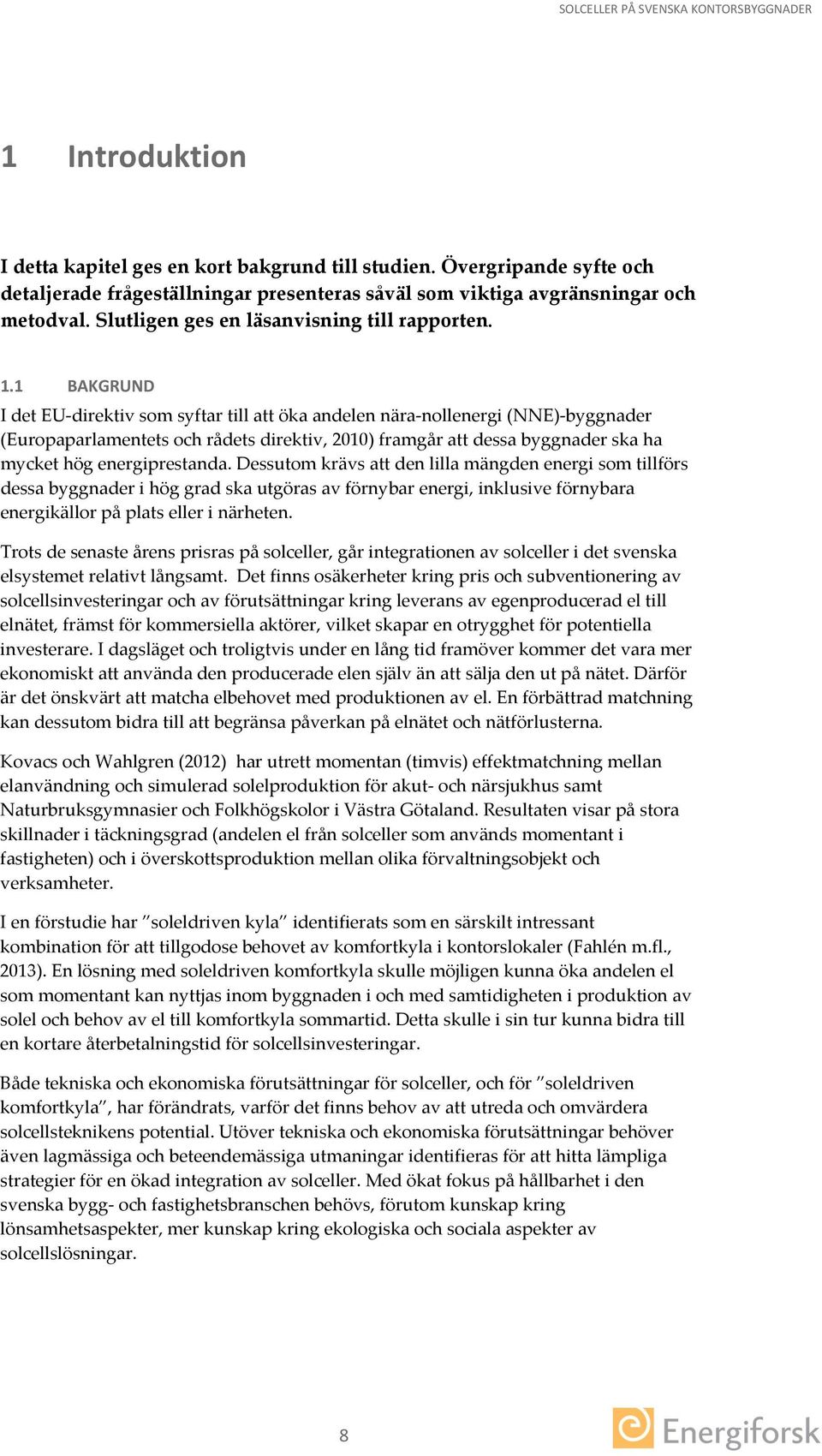 SOLCELLER PÅ SVENSKA KONTORSBYGGNADER

1 Introduktion

I detta kapitel ges en kort bakgrund till studien. Övergripande syfte och detaljerade frågeställningar presenteras såväl som viktiga avgränsningar och metodval. Slutligen ges en läsanvisning till rapporten.

1.1 BAKGRUND

I det EU-direktiv som syftar till att öka andelen nära-nollenergi (NNE)-byggnader (Europaparlamentets och rådets direktiv, 2010) framgår att dessa byggnader ska ha mycket hög energiprestanda. Dessutom krävs att den lilla mängden energi som tillförs dessa byggnader i hög grad ska utgöras av förnybar energi, inklusive förnybara energikällor på plats eller i närheten.

Trots de senaste årens prisras på solceller, går integrationen av solceller i det svenska elsystemet relativt långsamt. Det finns osäkerheter kring pris och subventionering av solcellsinvesteringar och av förutsättningar kring leverans av egenproducerad el till elnätet, främst för kommersiella aktörer, vilket skapar en otrygghet för potentiella investerare. I dagsläget och troligtvis under en lång tid framöver kommer det vara mer ekonomiskt att använda den producerade elen själv än att sälja den ut på nätet. Därför är det önskvärt att matcha elbehovet med produktionen av el. En förbättrad matchning kan dessutom bidra till att begränsa påverkan på elnätet och nätförlusterna.

Kovacs och Wahlgren (2012) har utrett momentan (timvis) effektmatchning mellan elanvändning och simulerad solelproduktion för akut- och närsjukhus samt Naturbruksgymnasier och Folkhögskolor i Västra Götaland. Resultaten visar på stora skillnader i täckningsgrad (andelen el från solceller som används momentant i fastigheten) och i överskottsproduktion mellan olika förvaltningsobjekt och verksamheter.

I en förstudie har ”soleldriven kyla” identifierats som en särskilt intressant kombination för att tillgodose behovet av komfortkyla i kontorslokaler (Fahlén m.fl., 2013). En lösning med soleldriven komfortkyla skulle möjligen kunna öka andelen el som momentant kan nyttjas inom byggnaden i och med samtidigheten i produktion av solel och behov av el till komfortkyla sommartid. Detta skulle i sin tur kunna bidra till en kortare återbetalningstid för solcellsinvesteringar.

Både tekniska och ekonomiska förutsättningar för solceller, och för ”soleldriven komfortkyla”, har förändrats, varför det finns behov av att utreda och omvärdera solcellsteknikens potential. Utöver tekniska och ekonomiska förutsättningar behöver även lagmässiga och beteendemässiga utmaningar identifieras för att hitta lämpliga strategier för en ökad integration av solceller. Med ökat fokus på hållbarhet i den svenska bygg- och fastighetsbranschen behövs, förutom kunskap kring lönsamhetsaspekter, mer kunskap kring ekologiska och sociala aspekter av solcellslösningar.

8

Energiforsk